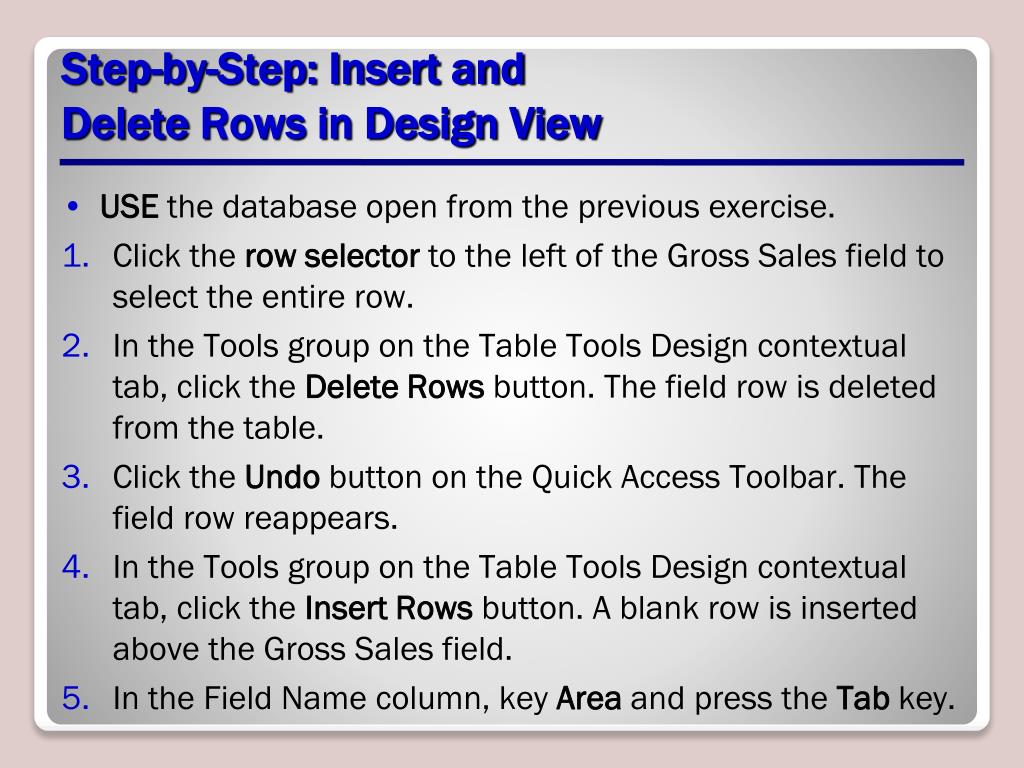 Step-by-Step: Insert and Delete Rows in Design View

• USE the database open from the previous exercise.

1. Click the row selector to the left of the Gross Sales field to select the entire row.
2. In the Tools group on the Table Tools Design contextual tab, click the Delete Rows button. The field row is deleted from the table.
3. Click the Undo button on the Quick Access Toolbar. The field row reappears.
4. In the Tools group on the Table Tools Design contextual tab, click the Insert Rows button. A blank row is inserted above the Gross Sales field.
5. In the Field Name column, key Area and press the Tab key.